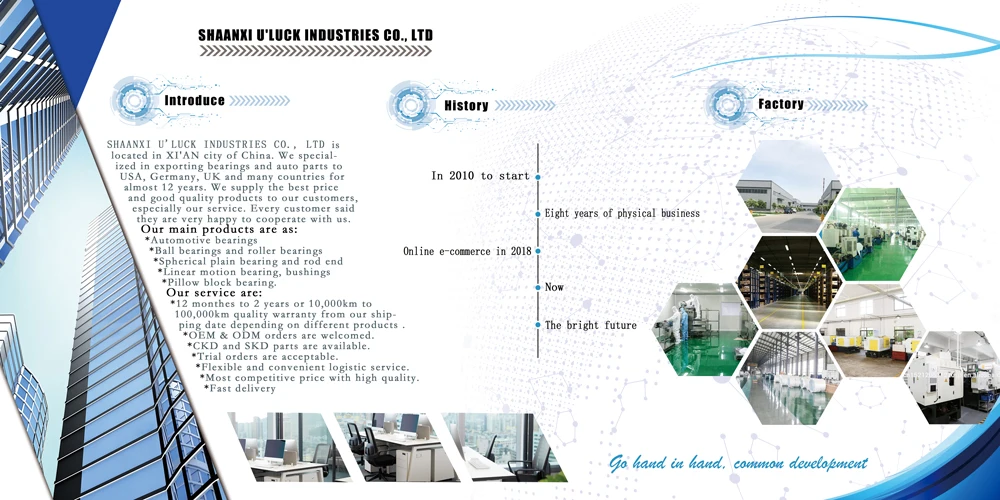 SHAANXI U'LUCK INDUSTRIES CO., LTD

Introduce

SHAANXI U'LUCK INDUSTRIES CO., LTD is located in XI'AN city of China. We specialized in exporting bearings and auto parts to USA, Germany, UK and many countries for almost 12 years. We supply the best price and good quality products to our customers, especially our service. Every customer said they are very happy to cooperate with us.

Our main products are as:
*Automotive bearings
*Ball bearings and roller bearings
*Spherical plain bearing and rod end
*Linear motion bearing, bushings
*Pillow block bearing.

Our service are:
*12 monthes to 2 years or 10,000km to 100,000km quality warranty from our shipping date depending on different products .
*OEM & ODM orders are welcomed.
*CKD and SKD parts are available.
*Trial orders are acceptable.
*Flexible and convenient logistic service.
*Most competitive price with high quality.
*Fast delivery

History

In 2010 to start

Eight years of physical business

Online e-commerce in 2018

Now

The bright future

Factory

Go hand in hand, common development